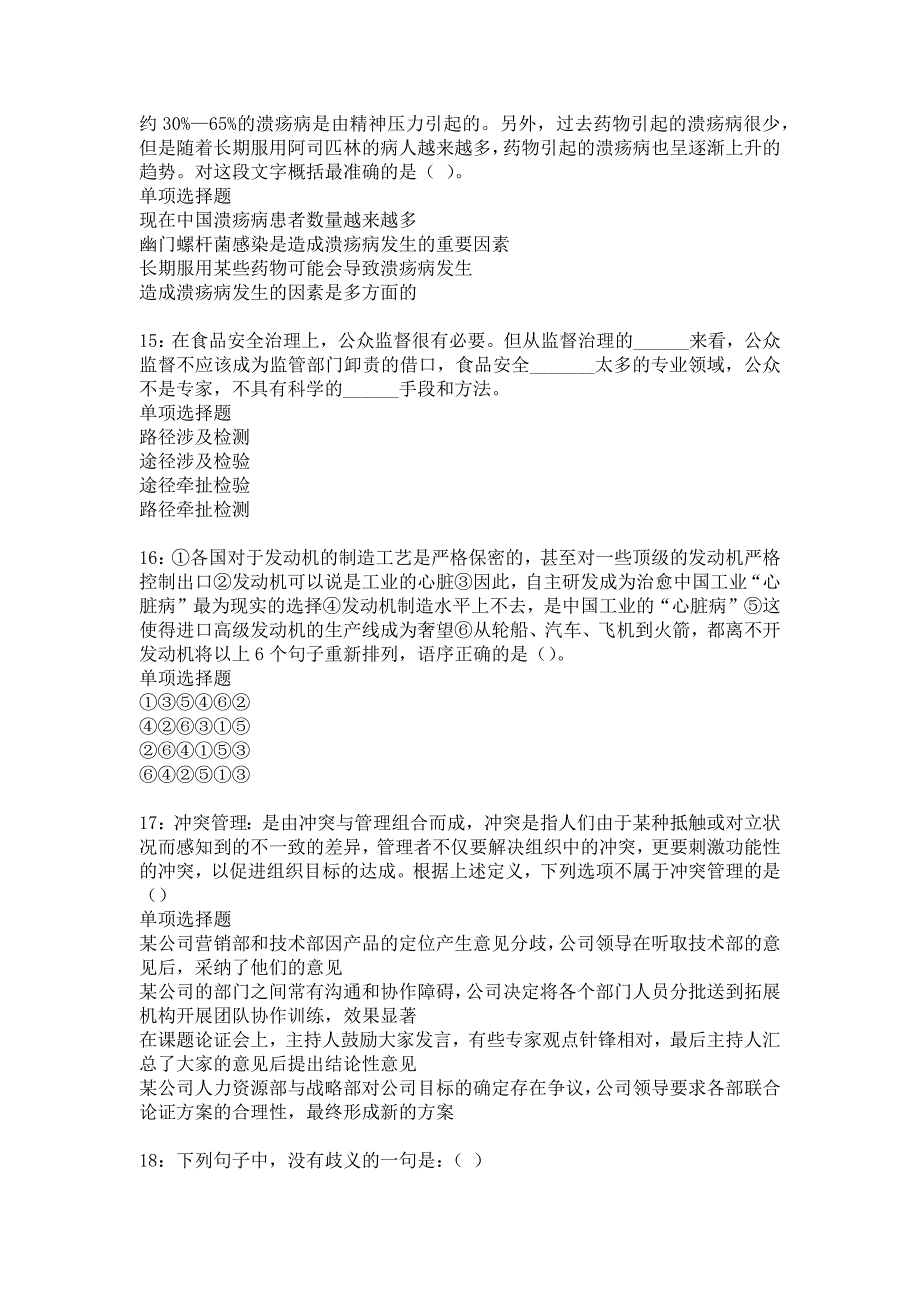 约 30%—65%的溃疡病是由精神压力引起的。另外，过去药物引起的溃疡病很少，但是随着长期服用阿司匹林的病人越来越多，药物引起的溃疡病也呈逐渐上升的趋势。对这段文字概括最准确的是（ ）。
单项选择题
现在中国溃疡病患者数量越来越多
幽门螺杆菌感染是造成溃疡病发生的重要因素
长期服用某些药物可能会导致溃疡病发生
造成溃疡病发生的因素是多方面的

15：在食品安全治理上，公众监督很有必要。但从监督治理的______来看，公众监督不应该成为监管部门卸责的借口，食品安全_______太多的专业领域，公众不是专家，不具有科学的______手段和方法。
单项选择题
路径涉及检测
途径涉及检验
途径牵扯检验
路径牵扯检测

16：①各国对于发动机的制造工艺是严格保密的，甚至对一些顶级的发动机严格控制出口②发动机可以说是工业的心脏③因此，自主研发成为治愈中国工业“心脏病”最为现实的选择④发动机制造水平上不去，是中国工业的“心脏病”⑤这使得进口高级发动机的生产线成为奢望⑥从轮船、汽车、飞机到火箭，都离不开发动机将以上 6 个句子重新排列，语序正确的是（）。
单项选择题
①③⑤④⑥②
④②⑥③①⑤
②⑥④①⑤③
⑥④②⑤①③

17：冲突管理：是由冲突与管理组合而成，冲突是指人们由于某种抵触或对立状况而感知到的不一致的差异，管理者不仅要解决组织中的冲突，更要刺激功能性的冲突，以促进组织目标的达成。根据上述定义，下列选项不属于冲突管理的是（）
单项选择题
某公司营销部和技术部因产品的定位产生意见分歧，公司领导在听取技术部的意见后，采纳了他们的意见
某公司的部门之间常有沟通和协作障碍，公司决定将各个部门人员分批送到拓展机构开展团队协作训练，效果显著
在课题论证会上，主持人鼓励大家发言，有些专家观点针锋相对，最后主持人汇总了大家的意见后提出结论性意见
某公司人力资源部与战略部对公司目标的确定存在争议，公司领导要求各部联合论证方案的合理性，最终形成新的方案

18：下列句子中，没有歧义的一句是：（ ）